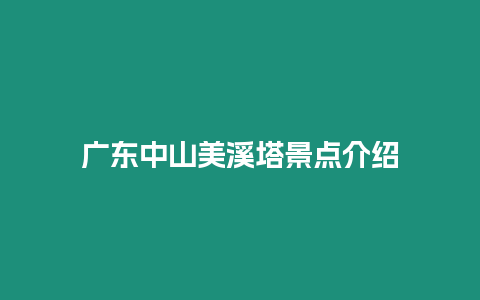 广东中山美溪塔景点介绍